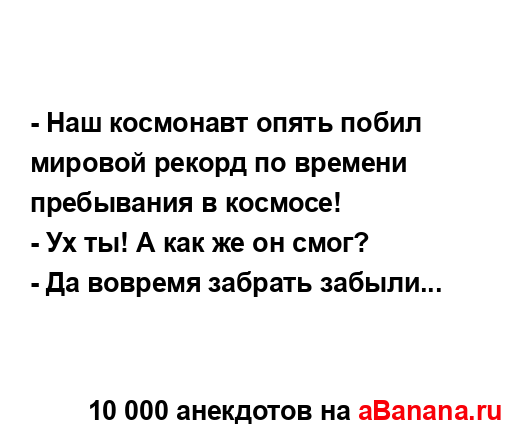 - Наш космонавт опять побил мировой рекорд по времени пребывания в космосе!
- Ух ты! А как же он смог?
- Да вовремя забрать забыли...

10 000 анекдотов на aBanana.ru